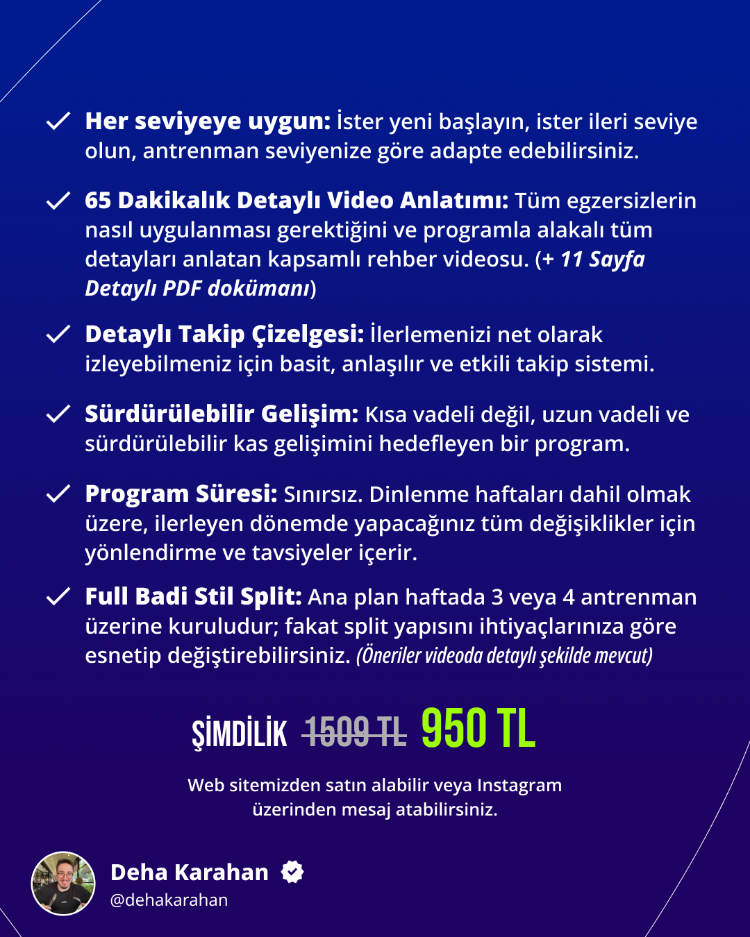 ✓ Her seviyeye uygun: İster yeni başlayın, ister ileri seviye olun, antrenman seviyenize göre adapte edebilirsiniz.

✓ 65 Dakikalık Detaylı Video Anlatımı: Tüm egzersizlerin nasıl uygulanması gerektiğini ve programla alakalı tüm detayları anlatan kapsamlı rehber videosu. (+ 11 Sayfa Detaylı PDF dokümanı)

✓ Detaylı Takip Çizelgesi: İlerlemenizi net olarak izleyebilmeniz için basit, anlaşılır ve etkili takip sistemi.

✓ Sürdürülebilir Gelişim: Kısa vadeli değil, uzun vadeli ve sürdürülebilir kas gelişimini hedefleyen bir program.

✓ Program Süresi: Sınırsız. Dinlenme haftaları dahil olmak üzere, ilerleyen dönemde yapacağınız tüm değişiklikler için yönlendirme ve tavsiyeler içerir.

✓ Full Badi Stil Split: Ana plan haftada 3 veya 4 antrenman üzerine kuruludur; fakat split yapısını ihtiyaçlarınıza göre esnetip değiştirebilirsiniz. (Öneriler videoda detaylı şekilde mevcut)

ŞİMDİLİK 1509 TL 950 TL

Web sitemizden satın alabilir veya Instagram üzerinden mesaj atabilirsiniz.

Deha Karahan
@dehakarahan